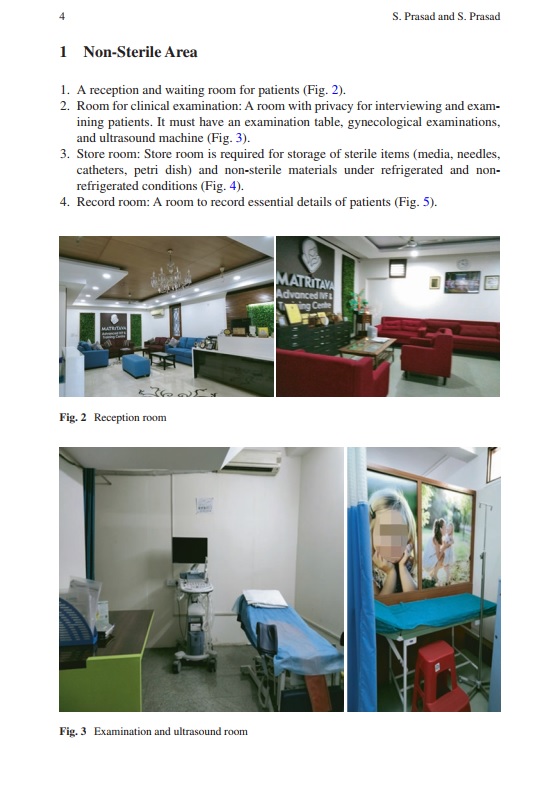 4 S. Prasad and S. Prasad

1 Non-Sterile Area

1. A reception and waiting room for patients (Fig. 2).
2. Room for clinical examination: A room with privacy for interviewing and examining patients. It must have an examination table, gynecological examinations, and ultrasound machine (Fig. 3).
3. Store room: Store room is required for storage of sterile items (media, needles, catheters, petri dish) and non-sterile materials under refrigerated and non-refrigerated conditions (Fig. 4).
4. Record room: A room to record essential details of patients (Fig. 5).

MATRITAVA Advanced IVF & Training Centre

MATRITAVA Advanced IVF & Training Centre

Fig. 2 Reception room

Fig. 3 Examination and ultrasound room